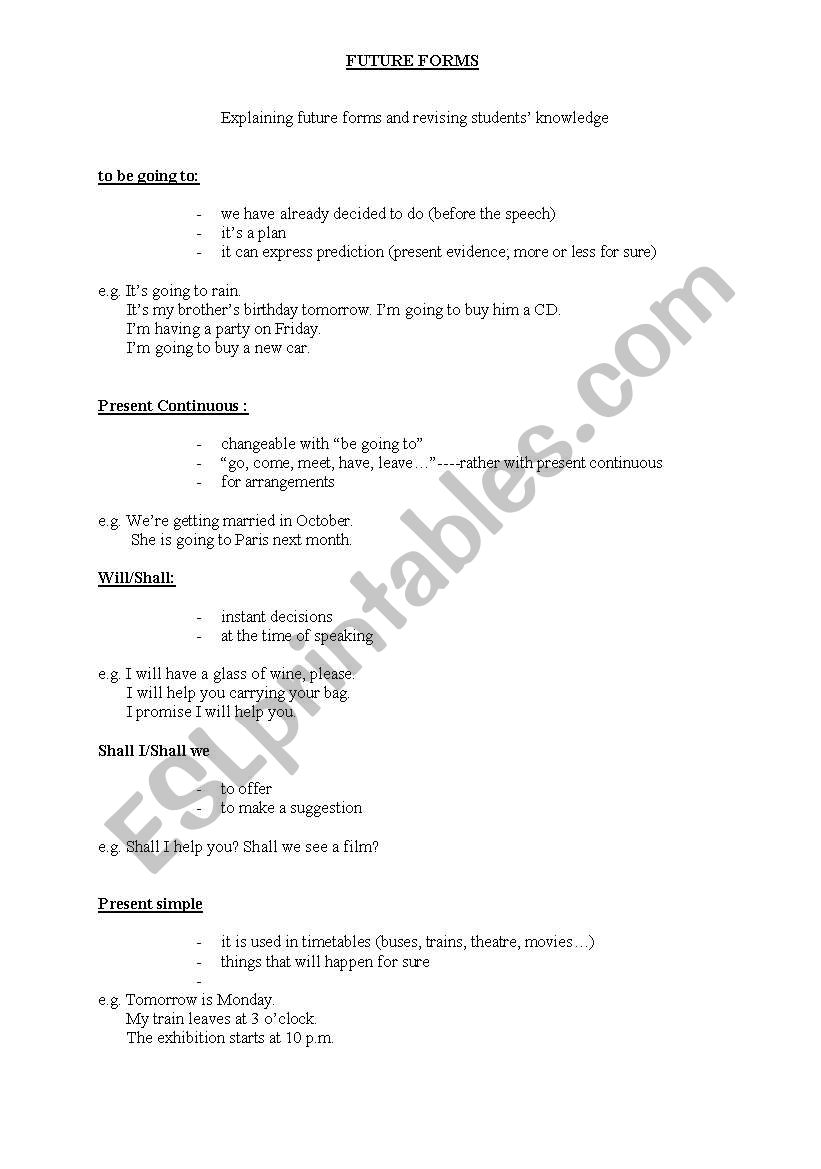 FUTURE FORMS

Explaining future forms and revising students' knowledge

to be going to:

- we have already decided to do (before the speech)
- it's a plan
- it can express prediction (present evidence; more or less for sure)

e.g. It's going to rain.
It's my brother's birthday tomorrow. I'm going to buy him a CD.
I'm having a party on Friday.
I'm going to buy a new car.

Present Continuous :

- changeable with "be going to"
- "go, come, meet, have, leave…"----rather with present continuous
- for arrangements

e.g. We're getting married in October.
She is going to Paris next month.

Will/Shall:

- instant decisions
- at the time of speaking

e.g. I will have a glass of wine, please.
I will help you carrying your bag.
I promise I will help you.

Shall I/Shall we

- to offer
- to make a suggestion

e.g. Shall I help you? Shall we see a film?

Present simple

- it is used in timetables (buses, trains, theatre, movies…)
- things that will happen for sure
-

e.g. Tomorrow is Monday.
My train leaves at 3 o'clock.
The exhibition starts at 10 p.m.

ESLprintables.com